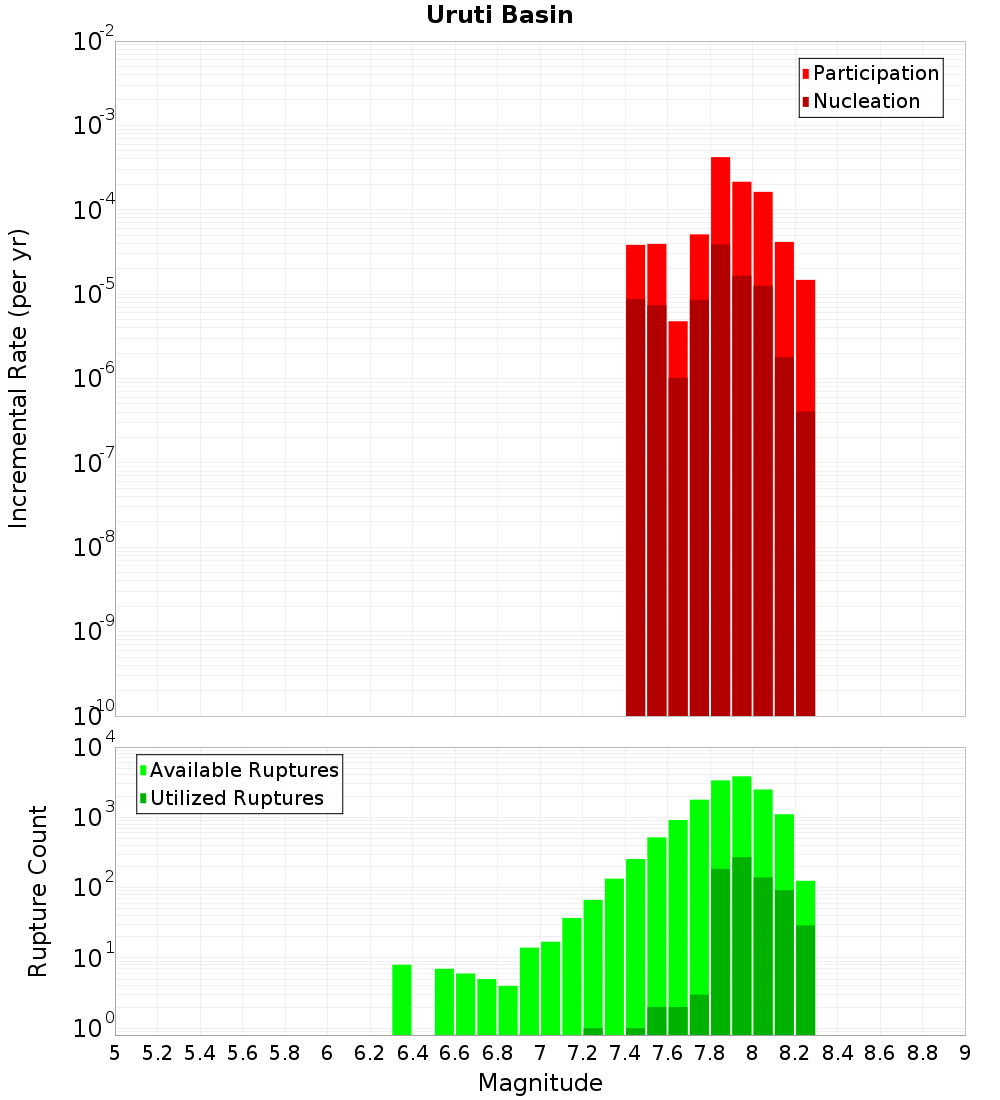 Uruti Basin

Participation
Nucleation

Incremental Rate (per yr)

$10^{-2}$
$10^{-3}$
$10^{-4}$
$10^{-5}$
$10^{-6}$
$10^{-7}$
$10^{-8}$
$10^{-9}$
$10^{-10}$

Available Ruptures
Utilized Ruptures

Rupture Count

$10^{4}$
$10^{3}$
$10^{2}$
$10^{1}$
$10^{0}$

5 5.2 5.4 5.6 5.8 6 6.2 6.4 6.6 6.8 7 7.2 7.4 7.6 7.8 8 8.2 8.4 8.6 8.8 9

Magnitude